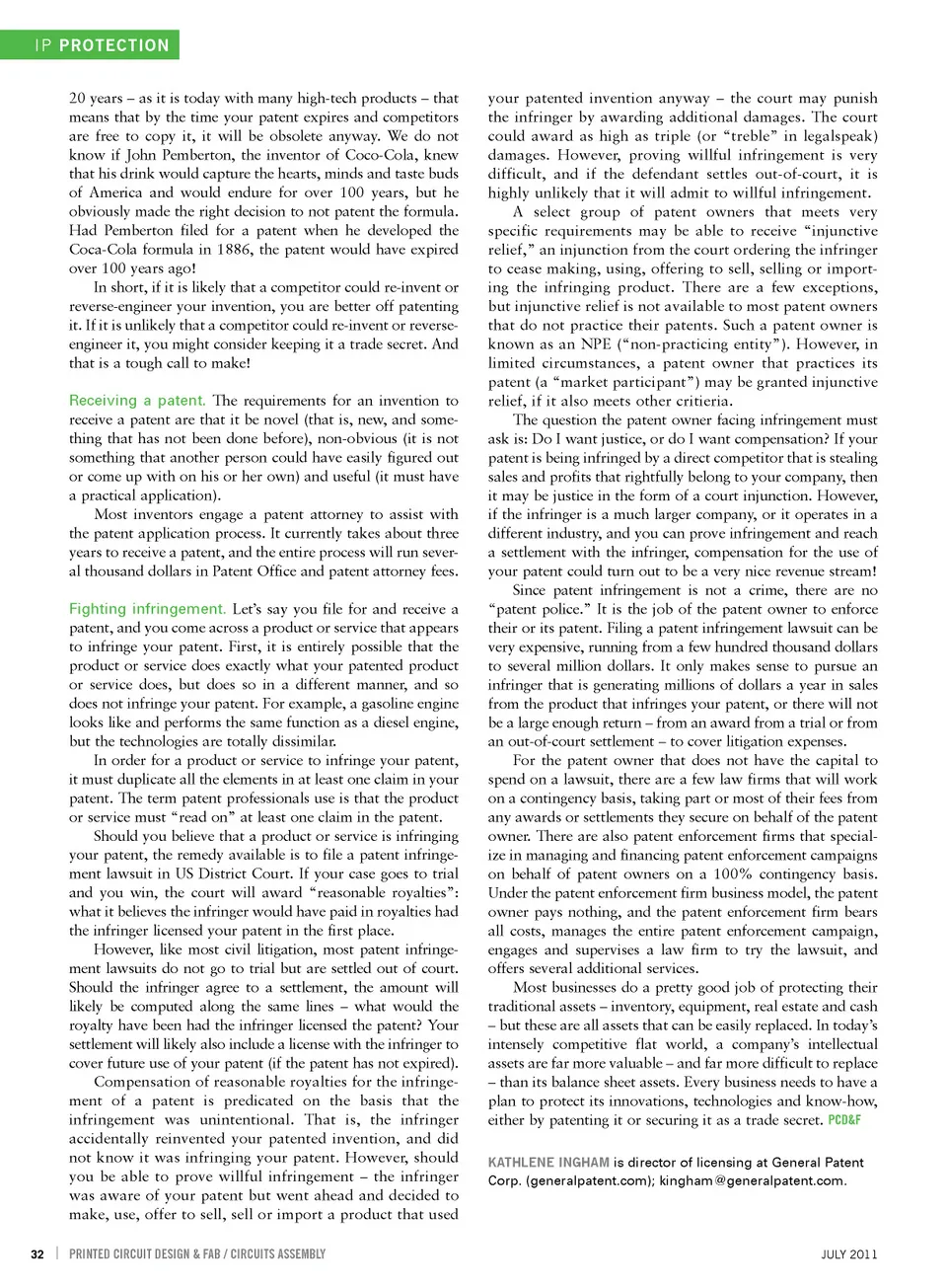 IP PROTECTION

20 years – as it is today with many high-tech products – that means that by the time your patent expires and competitors are free to copy it, it will be obsolete anyway. We do not know if John Pemberton, the inventor of Coco-Cola, knew that his drink would capture the hearts, minds and taste buds of America and would endure for over 100 years, but he obviously made the right decision to not patent the formula. Had Pemberton filed for a patent when he developed the Coca-Cola formula in 1886, the patent would have expired over 100 years ago!

In short, if it is likely that a competitor could re-invent or reverse-engineer your invention, you are better off patenting it. If it is unlikely that a competitor could re-invent or reverse-engineer it, you might consider keeping it a trade secret. And that is a tough call to make!

Receiving a patent. The requirements for an invention to receive a patent are that it be novel (that is, new, and something that has not been done before), non-obvious (it is not something that another person could have easily figured out or come up with on his or her own) and useful (it must have a practical application).

Most inventors engage a patent attorney to assist with the patent application process. It currently takes about three years to receive a patent, and the entire process will run several thousand dollars in Patent Office and patent attorney fees.

Fighting infringement. Let's say you file for and receive a patent, and you come across a product or service that appears to infringe your patent. First, it is entirely possible that the product or service does exactly what your patented product or service does, but does so in a different manner, and so does not infringe your patent. For example, a gasoline engine looks like and performs the same function as a diesel engine, but the technologies are totally dissimilar.

In order for a product or service to infringe your patent, it must duplicate all the elements in at least one claim in your patent. The term patent professionals use is that the product or service must "read on" at least one claim in the patent.

Should you believe that a product or service is infringing your patent, the remedy available is to file a patent infringement lawsuit in US District Court. If your case goes to trial and you win, the court will award "reasonable royalties": what it believes the infringer would have paid in royalties had the infringer licensed your patent in the first place.

However, like most civil litigation, most patent infringement lawsuits do not go to trial but are settled out of court. Should the infringer agree to a settlement, the amount will likely be computed along the same lines – what would the royalty have been had the infringer licensed the patent? Your settlement will likely also include a license with the infringer to cover future use of your patent (if the patent has not expired).

Compensation of reasonable royalties for the infringement of a patent is predicated on the basis that the infringement was unintentional. That is, the infringer accidentally reinvented your patented invention, and did not know it was infringing your patent. However, should you be able to prove willful infringement – the infringer was aware of your patent but went ahead and decided to make, use, offer to sell, sell or import a product that used your patented invention anyway – the court may punish the infringer by awarding additional damages. The court could award as high as triple (or "treble" in legalspeak) damages. However, proving willful infringement is very difficult, and if the defendant settles out-of-court, it is highly unlikely that it will admit to willful infringement.

A select group of patent owners that meets very specific requirements may be able to receive "injunctive relief," an injunction from the court ordering the infringer to cease making, using, offering to sell, selling or importing the infringing product. There are a few exceptions, but injunctive relief is not available to most patent owners that do not practice their patents. Such a patent owner is known as an NPE ("non-practicing entity"). However, in limited circumstances, a patent owner that practices its patent (a "market participant") may be granted injunctive relief, if it also meets other critieria.

The question the patent owner facing infringement must ask is: Do I want justice, or do I want compensation? If your patent is being infringed by a direct competitor that is stealing sales and profits that rightfully belong to your company, then it may be justice in the form of a court injunction. However, if the infringer is a much larger company, or it operates in a different industry, and you can prove infringement and reach a settlement with the infringer, compensation for the use of your patent could turn out to be a very nice revenue stream!

Since patent infringement is not a crime, there are no "patent police." It is the job of the patent owner to enforce their or its patent. Filing a patent infringement lawsuit can be very expensive, running from a few hundred thousand dollars to several million dollars. It only makes sense to pursue an infringer that is generating millions of dollars a year in sales from the product that infringes your patent, or there will not be a large enough return – from an award from a trial or from an out-of-court settlement – to cover litigation expenses.

For the patent owner that does not have the capital to spend on a lawsuit, there are a few law firms that will work on a contingency basis, taking part or most of their fees from any awards or settlements they secure on behalf of the patent owner. There are also patent enforcement firms that specialize in managing and financing patent enforcement campaigns on behalf of patent owners on a 100% contingency basis. Under the patent enforcement firm business model, the patent owner pays nothing, and the patent enforcement firm bears all costs, manages the entire patent enforcement campaign, engages and supervises a law firm to try the lawsuit, and offers several additional services.

Most businesses do a pretty good job of protecting their traditional assets – inventory, equipment, real estate and cash – but these are all assets that can be easily replaced. In today's intensely competitive flat world, a company's intellectual assets are far more valuable – and far more difficult to replace – than its balance sheet assets. Every business needs to have a plan to protect its innovations, technologies and know-how, either by patenting it or securing it as a trade secret. PCD&F

KATHLENE INGHAM is director of licensing at General Patent Corp. (generalpatent.com); kingham@generalpatent.com.

32 | PRINTED CIRCUIT DESIGN & FAB / CIRCUITS ASSEMBLY JULY 2011